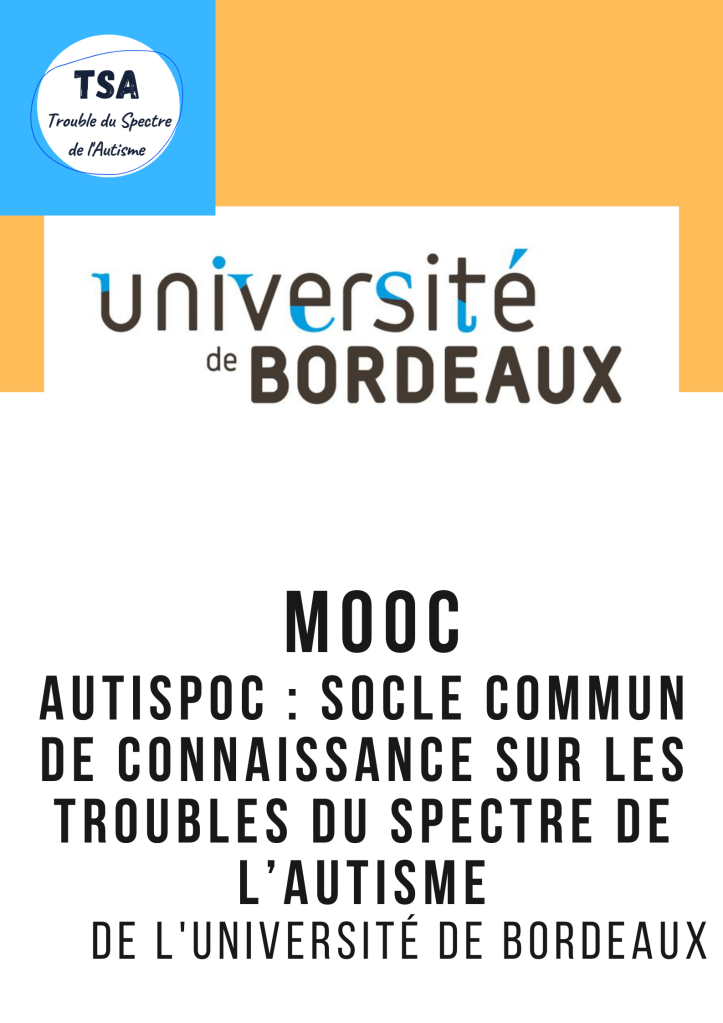 TSA
Trouble du Spectre de l'Autisme

université
de BORDEAUX

MOOC
AUTISPOC : SOCLE COMMUN DE CONNAISSANCE SUR LES TROUBLES DU SPECTRE DE L'AUTISME
DE L'UNIVERSITÉ DE BORDEAUX